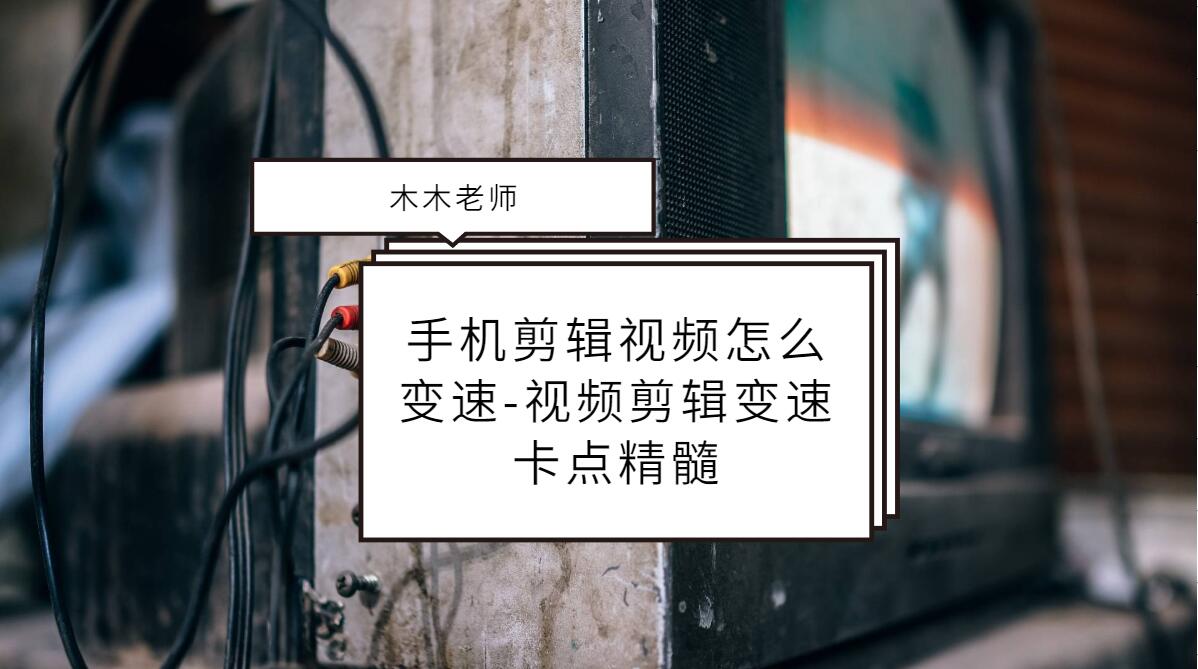 木木老师

手机剪辑视频怎么变速-视频剪辑变速卡点精髓